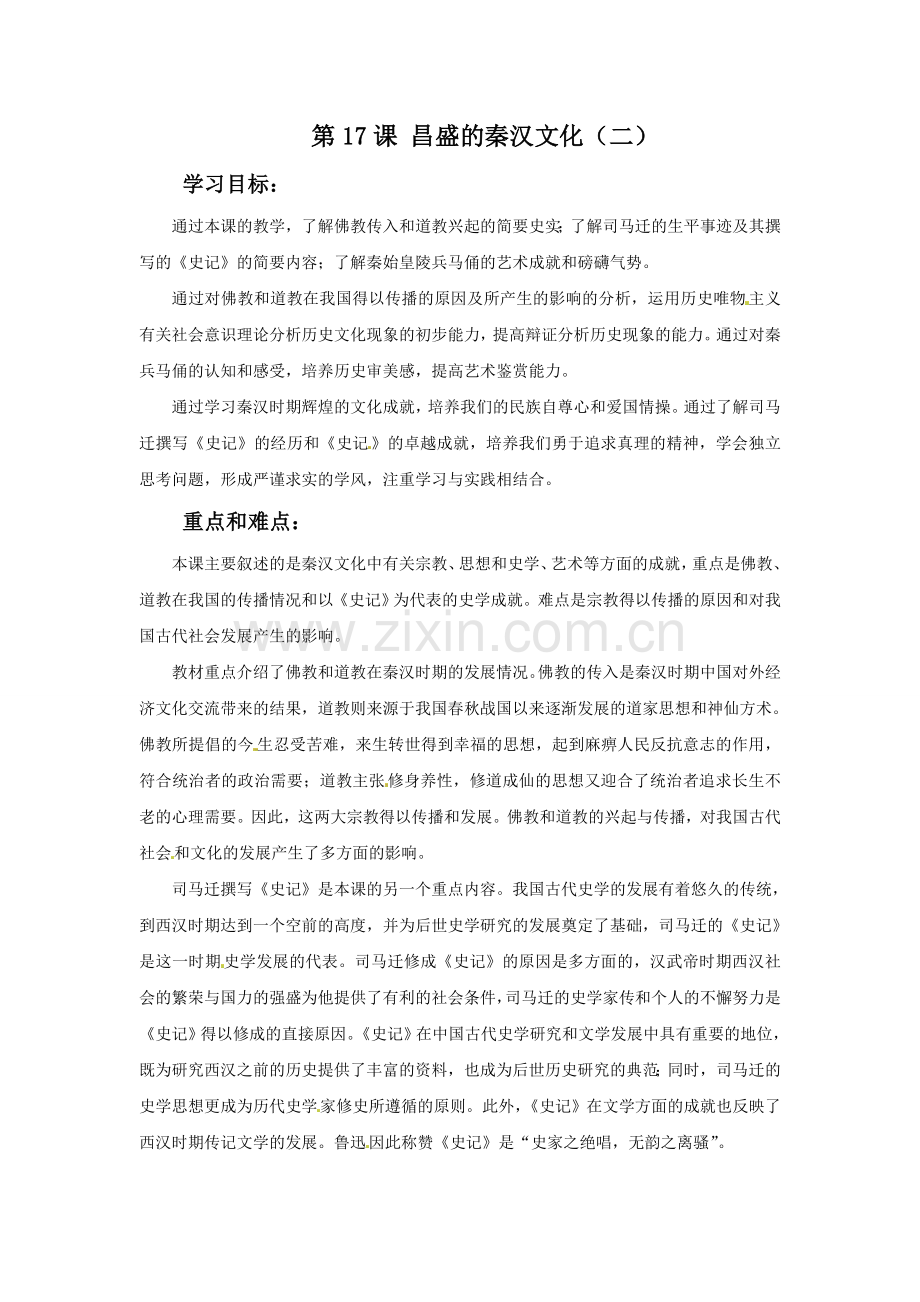 第 17 课 昌盛的秦汉文化（二）

学习目标：

通过本课的教学，了解佛教传入和道教兴起的简要史实；了解司马迁的生平事迹及其撰写的《史记》的简要内容；了解秦始皇陵兵马俑的艺术成就和磅礴气势。

通过对佛教和道教在我国得以传播的原因及所产生的影响的分析，运用历史唯物主义有关社会意识理论分析历史文化现象的初步能力，提高辩证分析历史现象的能力。通过对秦兵马俑的认知和感受，培养历史审美感，提高艺术鉴赏能力。

通过学习秦汉时期辉煌的文化成就，培养我们的民族自尊心和爱国情操。通过了解司马迁撰写《史记》的经历和《史记》的卓越成就，培养我们勇于追求真理的精神，学会独立思考问题，形成严谨求实的学风，注重学习与实践相结合。

重点和难点：

本课主要叙述的是秦汉文化中有关宗教、思想和史学、艺术等方面的成就，重点是佛教、道教在我国的传播情况和以《史记》为代表的史学成就。难点是宗教得以传播的原因和对我国古代社会发展产生的影响。

www.zixin.com.cn

教材重点介绍了佛教和道教在秦汉时期的发展情况。佛教的传入是秦汉时期中国对外经济文化交流带来的结果，道教则来源于我国春秋战国以来逐渐发展的道家思想和神仙方术。佛教所提倡的今生忍受苦难，来生转世得到幸福的思想，起到麻痹人民反抗意志的作用，符合统治者的政治需要；道教主张修身养性，修道成仙的思想又迎合了统治者追求长生不老的心理需要。因此，这两大宗教得以传播和发展。佛教和道教的兴起与传播，对我国古代社会和文化的发展产生了多方面的影响。

司马迁撰写《史记》是本课的另一个重点内容。我国古代史学的发展有着悠久的传统，到西汉时期达到一个空前的高度，并为后世史学研究的发展奠定了基础，司马迁的《史记》是这一时期史学发展的代表。司马迁修成《史记》的原因是多方面的，汉武帝时期西汉社会的繁荣与国力的强盛为他提供了有利的社会条件，司马迁的史学家传和个人的不懈努力是《史记》得以修成的直接原因。《史记》在中国古代史学研究和文学发展中具有重要的地位，既为研究西汉之前的历史提供了丰富的资料，也成为后世历史研究的典范；同时，司马迁的史学思想更成为历代史学家修史所遵循的原则。此外，《史记》在文学方面的成就也反映了西汉时期传记文学的发展。鲁迅因此称赞《史记》是“史家之绝唱，无韵之离骚”。